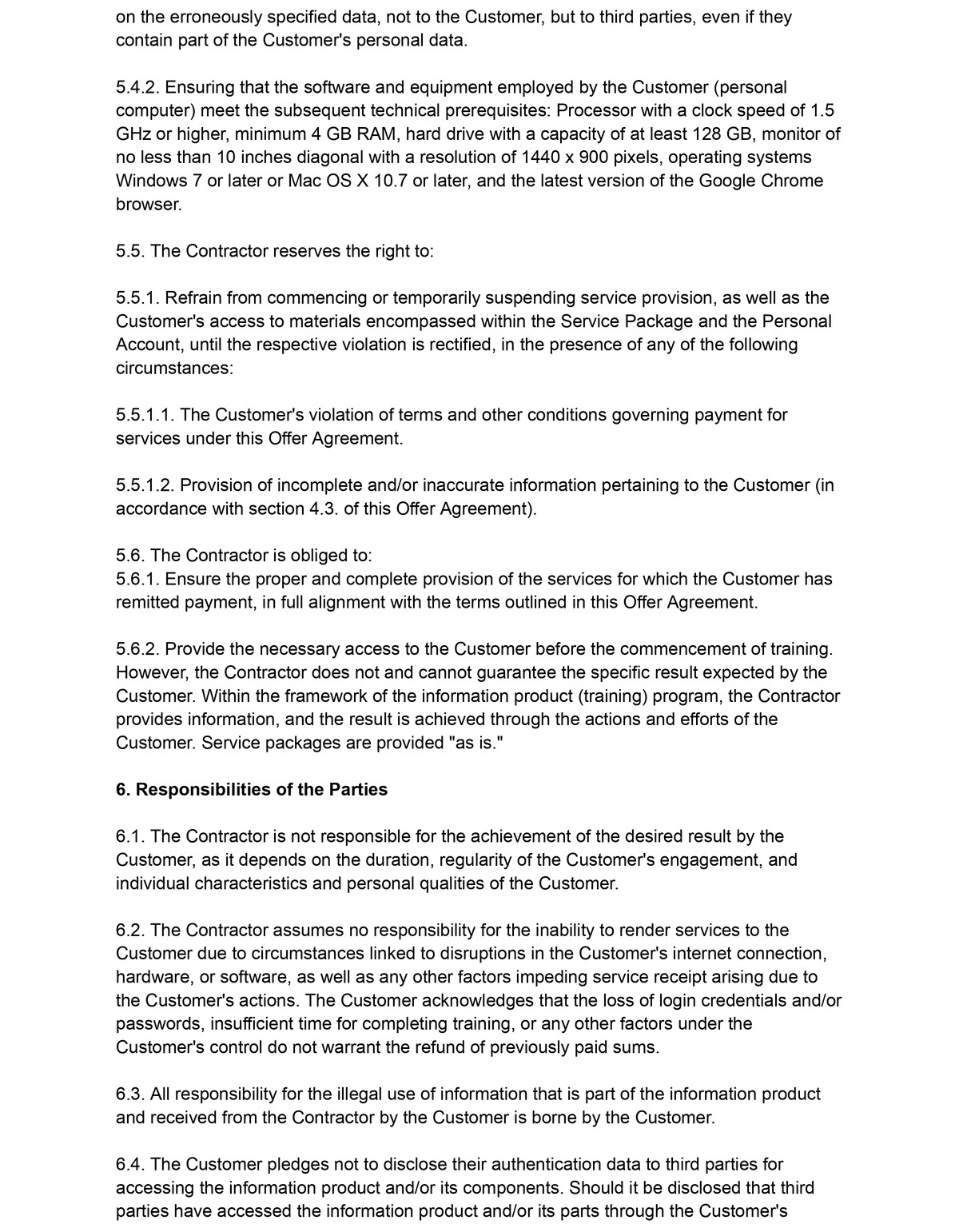 on the erroneously specified data, not to the Customer, but to third parties, even if they contain part of the Customer's personal data.

5.4.2. Ensuring that the software and equipment employed by the Customer (personal computer) meet the subsequent technical prerequisites: Processor with a clock speed of 1.5 GHz or higher, minimum 4 GB RAM, hard drive with a capacity of at least 128 GB, monitor of no less than 10 inches diagonal with a resolution of 1440 x 900 pixels, operating systems Windows 7 or later or Mac OS X 10.7 or later, and the latest version of the Google Chrome browser.

5.5. The Contractor reserves the right to:

5.5.1. Refrain from commencing or temporarily suspending service provision, as well as the Customer's access to materials encompassed within the Service Package and the Personal Account, until the respective violation is rectified, in the presence of any of the following circumstances:

5.5.1.1. The Customer's violation of terms and other conditions governing payment for services under this Offer Agreement.

5.5.1.2. Provision of incomplete and/or inaccurate information pertaining to the Customer (in accordance with section 4.3. of this Offer Agreement).

5.6. The Contractor is obliged to:
5.6.1. Ensure the proper and complete provision of the services for which the Customer has remitted payment, in full alignment with the terms outlined in this Offer Agreement.

5.6.2. Provide the necessary access to the Customer before the commencement of training. However, the Contractor does not and cannot guarantee the specific result expected by the Customer. Within the framework of the information product (training) program, the Contractor provides information, and the result is achieved through the actions and efforts of the Customer. Service packages are provided "as is."

6. Responsibilities of the Parties

6.1. The Contractor is not responsible for the achievement of the desired result by the Customer, as it depends on the duration, regularity of the Customer's engagement, and individual characteristics and personal qualities of the Customer.

6.2. The Contractor assumes no responsibility for the inability to render services to the Customer due to circumstances linked to disruptions in the Customer's internet connection, hardware, or software, as well as any other factors impeding service receipt arising due to the Customer's actions. The Customer acknowledges that the loss of login credentials and/or passwords, insufficient time for completing training, or any other factors under the Customer's control do not warrant the refund of previously paid sums.

6.3. All responsibility for the illegal use of information that is part of the information product and received from the Contractor by the Customer is borne by the Customer.

6.4. The Customer pledges not to disclose their authentication data to third parties for accessing the information product and/or its components. Should it be disclosed that third parties have accessed the information product and/or its parts through the Customer's